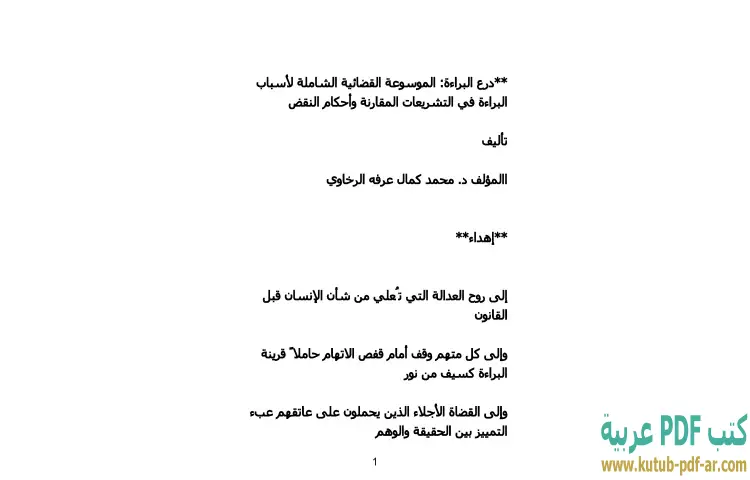 **درع البراءة: الموسوعة القضائية الشاملة لأسباب البراءة في التشريعات المقارنة وأحكام النقض

تأليف

االمؤلف د. محمد كمال عرفه الرخاوي

**إهداء**

إلى روح العدالة التي تُعلي من شأن الإنسان قبل القانون

وإلى كل متهم وقف أمام قفص الاتهام حاملاً قرينة البراءة كسيف من نور

وإلى القضاة الأجلاء الذين يحملون على عاتقهم عبء التمييز بين الحقيقة والوهم

1

كتب PDF عربية
www.kutub-pdf-ar.com